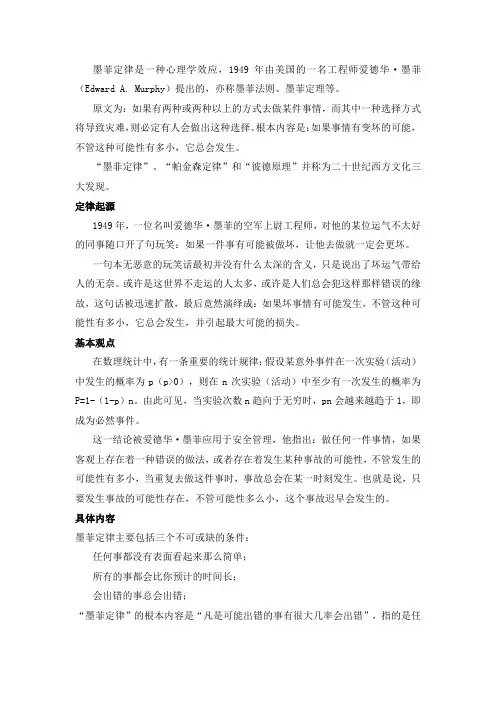 墨菲定律是一种心理学效应，1949 年由美国的一名工程师爱德华·墨菲（Edward A. Murphy）提出的，亦称墨菲法则、墨菲定理等。

原文为：如果有两种或两种以上的方式去做某件事情，而其中一种选择方式将导致灾难，则必定有人会做出这种选择。根本内容是：如果事情有变坏的可能，不管这种可能性有多小，它总会发生。

“墨菲定律”、“帕金森定律”和“彼德原理”并称为二十世纪西方文化三大发现。

定律起源

1949 年，一位名叫爱德华·墨菲的空军上尉工程师，对他的某位运气不太好的同事随口开了句玩笑：如果一件事有可能被做坏，让他去做就一定会更坏。

一句本无恶意的玩笑话最初并没有什么太深的含义，只是说出了坏运气带给人的无奈。或许是这世界不走运的人太多，或许是人们总会犯这样那样错误的缘故，这句话被迅速扩散，最后竟然演绎成：如果坏事情有可能发生，不管这种可能性有多小，它总会发生，并引起最大可能的损失。

基本观点

在数理统计中，有一条重要的统计规律：假设某意外事件在一次实验（活动）中发生的概率为 p（p>0），则在 n 次实验（活动）中至少有一次发生的概率为 P=1-（1-p）n。由此可见，当实验次数 n 趋向于无穷时，pn 会越来越趋于 1，即成为必然事件。

这一结论被爱德华·墨菲应用于安全管理，他指出：做任何一件事情，如果客观上存在着一种错误的做法，或者存在着发生某种事故的可能性，不管发生的可能性有多小，当重复去做这件事时，事故总会在某一时刻发生。也就是说，只要发生事故的可能性存在，不管可能性多么小，这个事故迟早会发生的。

具体内容

墨菲定律主要包括三个不可或缺的条件：

任何事都没有表面看起来那么简单；

所有的事都会比你预计的时间长；

会出错的事总会出错；

“墨菲定律”的根本内容是“凡是可能出错的事有很大几率会出错”，指的是任